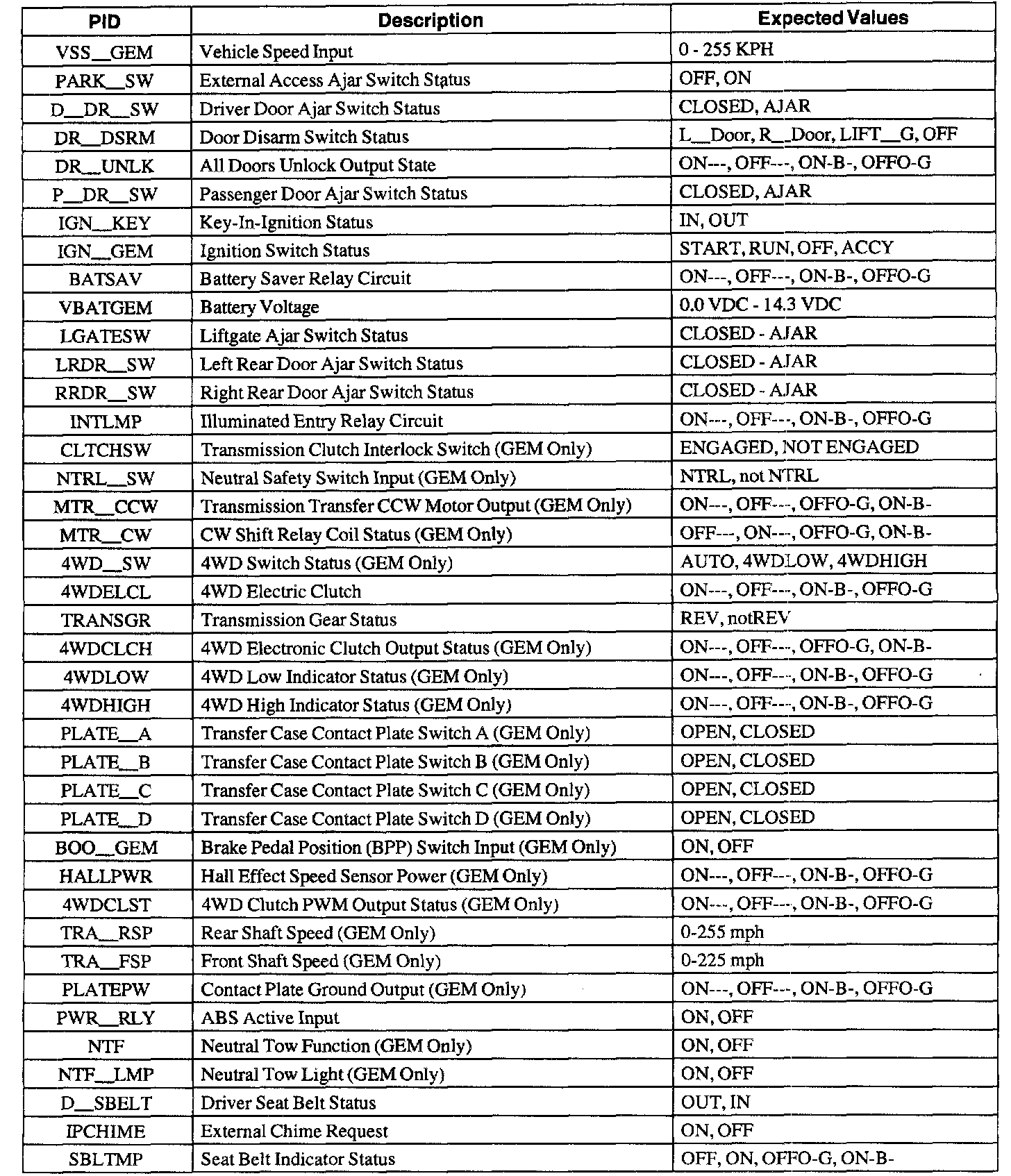 | PID | Description | Expected Values |
|---|---|---|
| VSS__GEM | Vehicle Speed Input | 0 - 255 KPH |
| PARK__SW | External Access Ajar Switch Status | OFF, ON |
| D__DR__SW | Driver Door Ajar Switch Status | CLOSED, AJAR |
| DR__DSRM | Door Disarm Switch Status | L__Door, R__Door, LIFT__G, OFF |
| DR__UNLK | All Doors Unlock Output State | ON---, OFF---, ON-B-, OFFO-G |
| P__DR__SW | Passenger Door Ajar Switch Status | CLOSED, AJAR |
| IGN__KEY | Key-In-Ignition Status | IN, OUT |
| IGN__GEM | Ignition Switch Status | START, RUN, OFF, ACCY |
| BATSAV | Battery Saver Relay Circuit | ON---, OFF---, ON-B-, OFFO-G |
| VBATGEM | Battery Voltage | 0.0 VDC - 14.3 VDC |
| LGATESW | Liftgate Ajar Switch Status | CLOSED - AJAR |
| LRDR__SW | Left Rear Door Ajar Switch Status | CLOSED - AJAR |
| RRDR__SW | Right Rear Door Ajar Switch Status | CLOSED - AJAR |
| INTLMP | Illuminated Entry Relay Circuit | ON---, OFF---, ON-B-, OFFO-G |
| CLTCHSW | Transmission Clutch Interlock Switch (GEM Only) | ENGAGED, NOT ENGAGED |
| NTRL__SW | Neutral Safety Switch Input (GEM Only) | NTRL, not NTRL |
| MTR__CCW | Transmission Transfer CCW Motor Output (GEM Only) | ON---, OFF---, OFFO-G, ON-B- |
| MTR__CW | CW Shift Relay Coil Status (GEM Only) | OFF---, ON---, OFFO-G, ON-B- |
| 4WD__SW | 4WD Switch Status (GEM Only) | AUTO, 4WDLOW, 4WDHIGH |
| 4WDELCL | 4WD Electric Clutch | ON---, OFF---, ON-B-, OFFO-G |
| TRANSGR | Transmission Gear Status | REV, notREV |
| 4WDCLCH | 4WD Electronic Clutch Output Status (GEM Only) | ON---, OFF---, OFFO-G, ON-B- |
| 4WDLOW | 4WD Low Indicator Status (GEM Only) | ON---, OFF---, ON-B-, OFFO-G |
| 4WDHIGH | 4WD High Indicator Status (GEM Only) | ON---, OFF---, ON-B-, OFFO-G |
| PLATE__A | Transfer Case Contact Plate Switch A (GEM Only) | OPEN, CLOSED |
| PLATE__B | Transfer Case Contact Plate Switch B (GEM Only) | OPEN, CLOSED |
| PLATE__C | Transfer Case Contact Plate Switch C (GEM Only) | OPEN, CLOSED |
| PLATE__D | Transfer Case Contact Plate Switch D (GEM Only) | OPEN, CLOSED |
| BOO__GEM | Brake Pedal Position (BPP) Switch Input (GEM Only) | ON, OFF |
| HALLPWR | Hall Effect Speed Sensor Power (GEM Only) | ON---, OFF---, ON-B-, OFFO-G |
| 4WDCLST | 4WD Clutch PWM Output Status (GEM Only) | ON---, OFF---, ON-B-, OFFO-G |
| TRA__RSP | Rear Shaft Speed (GEM Only) | 0-255 mph |
| TRA__FSP | Front Shaft Speed (GEM Only) | 0-225 mph |
| PLATEPW | Contact Plate Ground Output (GEM Only) | ON---, OFF---, ON-B-, OFFO-G |
| PWR__RLY | ABS Active Input | ON, OFF |
| NTF | Neutral Tow Function (GEM Only) | ON, OFF |
| NTF__LMP | Neutral Tow Light (GEM Only) | ON, OFF |
| D__SBELT | Driver Seat Belt Status | OUT, IN |
| IPCHIME | External Chime Request | ON, OFF |
| SBLTMP | Seat Belt Indicator Status | OFF, ON, OFFO-G, ON-B- |